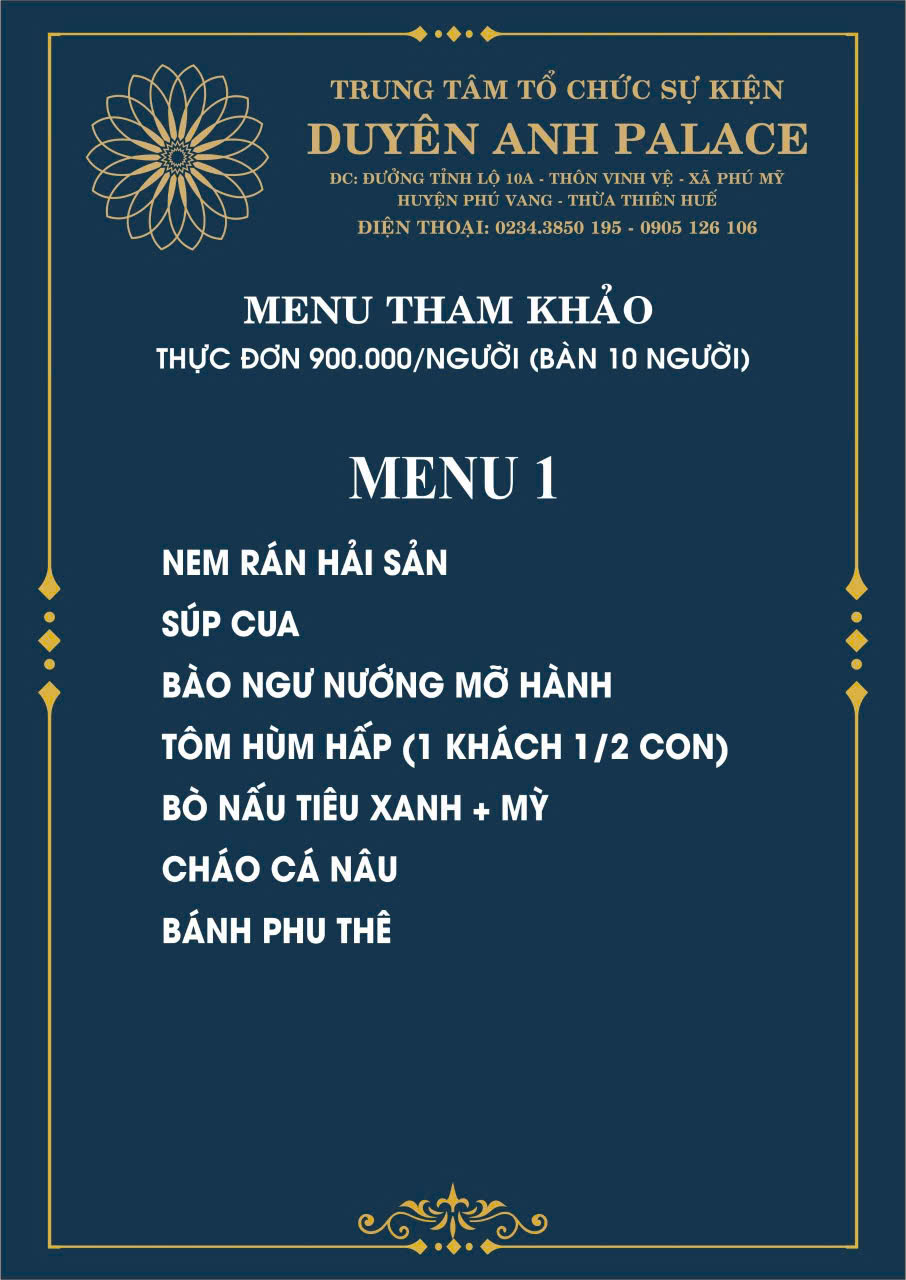 TRUNG TÂM TỔ CHỨC SỰ KIỆN
DUYÊN ANH PALACE
ĐC: ĐƯỜNG TỈNH LỘ 10A - THÔN VINH VỆ - XÃ PHÚ MỸ
HUYỆN PHÚ VANG - THỪA THIÊN HUẾ
ĐIỆN THOẠI: 0234.3850 195 - 0905 126 106

MENU THAM KHẢO
THỰC ĐƠN 900.000/NGƯỜI (BÀN 10 NGƯỜI)

MENU 1

NEM RÁN HẢI SẢN
SÚP CUA
BÀO NGƯ NƯỚNG MỠ HÀNH
TÔM HÙM HẤP (1 KHÁCH 1/2 CON)
BÒ NẤU TIÊU XANH + MỲ
CHÁO CÁ NÂU
BÁNH PHU THÊ